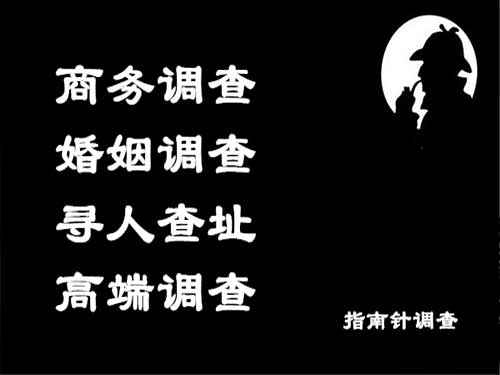 商务调查
婚姻调查
寻人查址
高端调查

指南针调查